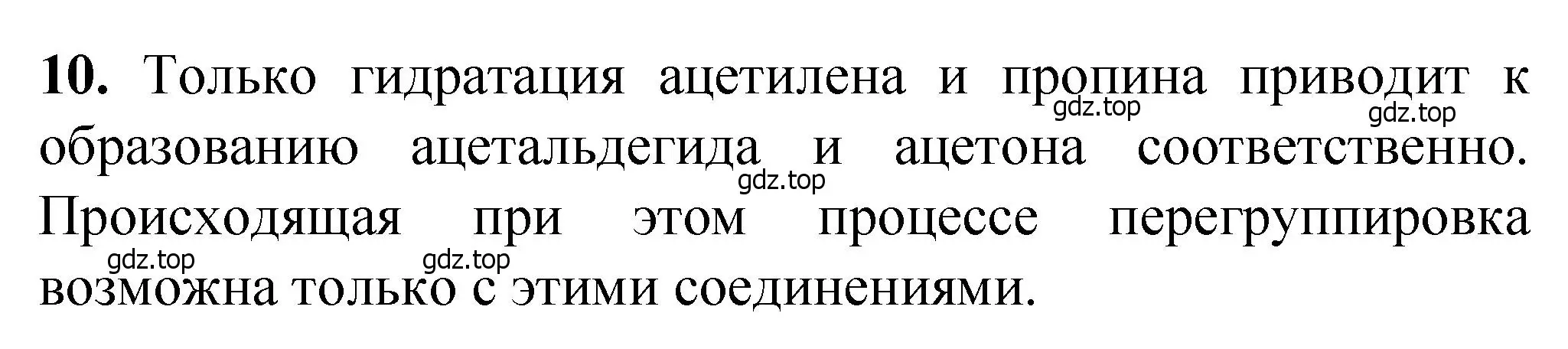 **10.** Только гидратация ацетилена и пропина приводит к образованию ацетальдегида и ацетона соответственно. Происходящая при этом процессе перегруппировка возможна только с этими соединениями.

gdz.top gdz.top gdz.top gdz.top gdz.top